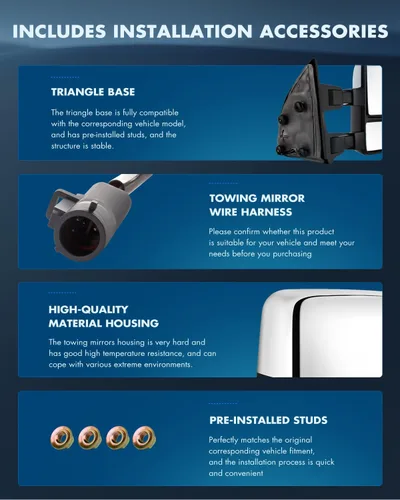 INCLUDES INSTALLATION ACCESSORIES

TRIANGLE BASE

The triangle base is fully compatible with the corresponding vehicle model, and has pre-installed studs, and the structure is stable.

TOWING MIRROR
WIRE HARNESS

Please confirm whether this product is suitable for your vehicle and meet your needs before you purchasing

HIGH-QUALITY
MATERIAL HOUSING

The towing mirrors housing is very hard and has good high temperature resistance, and can cope with various extreme environments.

PRE-INSTALLED STUDS

Perfectly matches the original corresponding vehicle fitment, and the installation process is quick and convenient